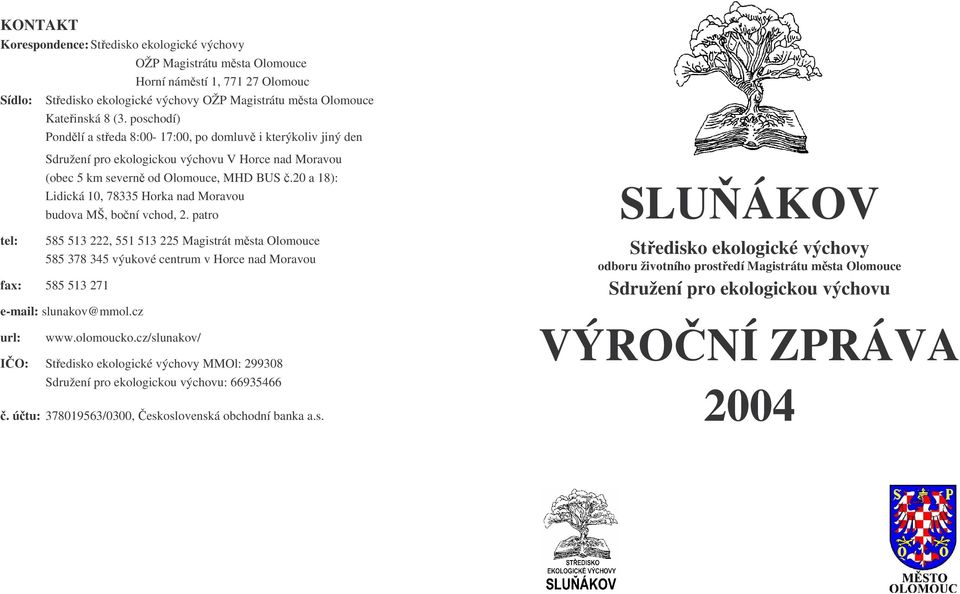 KONTAKT

Korespondence: Středisko ekologické výchovy
OŽP Magistrátu města Olomouce
Horní náměstí 1, 771 27 Olomouc

Sídlo: Středisko ekologické výchovy OŽP Magistrátu města Olomouce
Kateřinská 8 (3. poschodí)
Pondělí a středa 8:00- 17:00, po domluvě i kterýkoliv jiný den

Sdružení pro ekologickou výchovu V Horce nad Moravou
(obec 5 km severně od Olomouce, MHD BUS č.20 a 18):
Lidická 10, 78335 Horka nad Moravou
budova MŠ, boční vchod, 2. patro

tel: 585 513 222, 551 513 225 Magistrát města Olomouce
585 378 345 výukové centrum v Horce nad Moravou

fax: 585 513 271

e-mail: slunakov@mmol.cz

url: www.olomoucko.cz/slunakov/

IČO: Středisko ekologické výchovy MMOl: 299308
Sdružení pro ekologickou výchovu: 66935466

č. účtu: 378019563/0300, Československá obchodní banka a.s.

SLUŇÁKOV

Středisko ekologické výchovy
odboru životního prostředí Magistrátu města Olomouce
Sdružení pro ekologickou výchovu

VÝROČNÍ ZPRÁVA
2004

STŘEDISKO
EKOLOGICKÉ VÝCHOVY
SLUŇÁKOV

S P Q O

MĚSTO
OLOMOUC